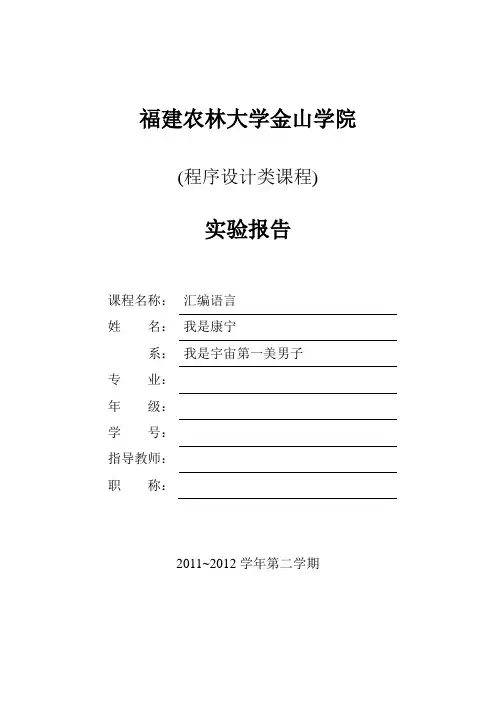 福建农林大学金山学院

(程序设计类课程)

实验报告

课程名称： 汇编语言
姓　　名： 我是康宁
　　　系： 我是宇宙第一美男子
专　　业：
年　　级：
学　　号：
指导教师：
职　　称：

2011~2012 学年第二学期